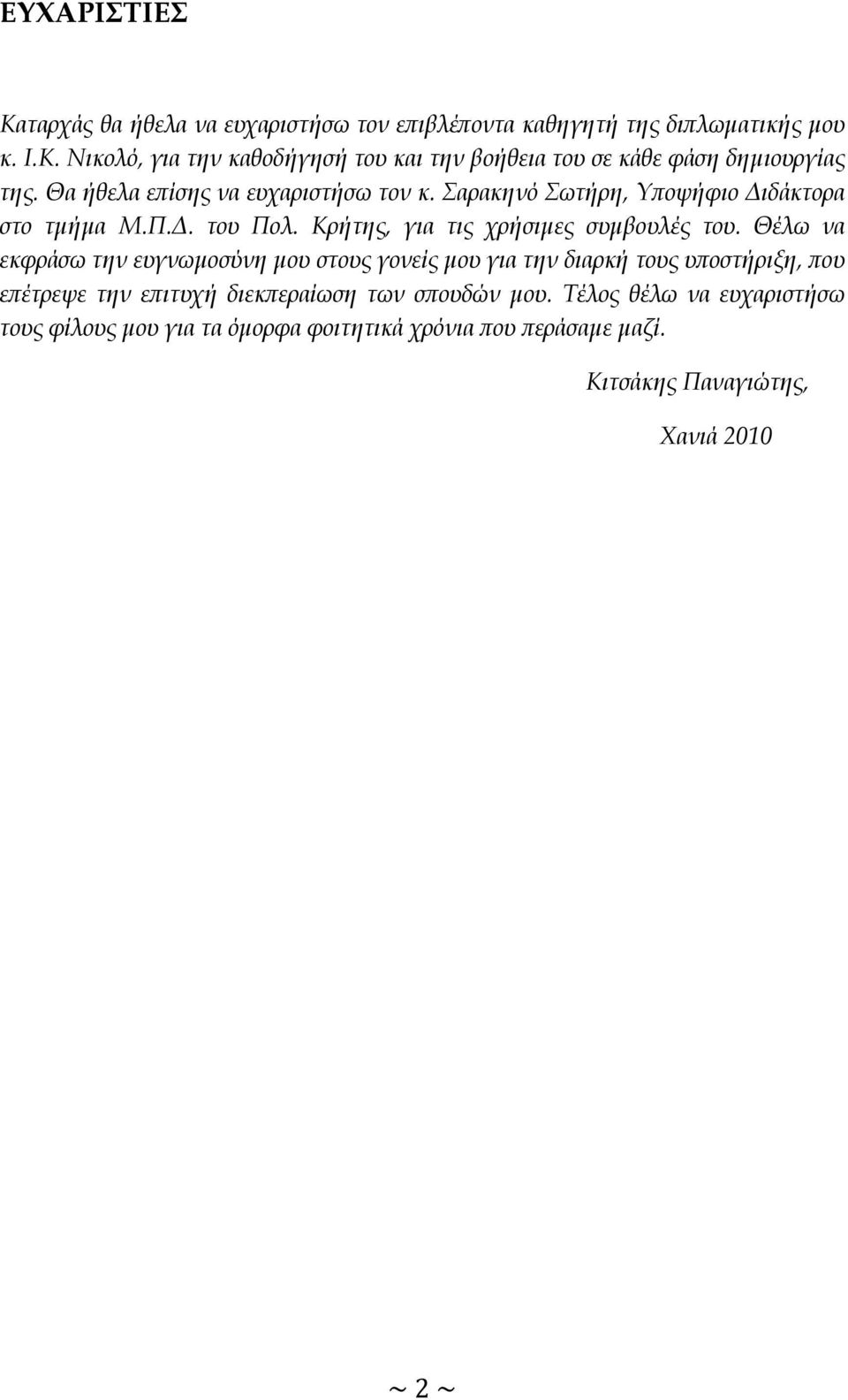 ΕΥΧΑΡΙΣΤΙΕΣ

Καταρχάς θα ήθελα να ευχαριστήσω τον επιβλέποντα καθηγητή της διπλωματικής μου κ. Ι.Κ. Νικολό, για την καθοδήγησή του και την βοήθεια του σε κάθε φάση δημιουργίας της. Θα ήθελα επίσης να ευχαριστήσω τον κ. Σαρακηνό Σωτήρη, Υποψήφιο Διδάκτορα στο τμήμα Μ.Π.Δ. του Πολ. Κρήτης, για τις χρήσιμες συμβουλές του. Θέλω να εκφράσω την ευγνωμοσύνη μου στους γονείς μου για την διαρκή τους υποστήριξη, που επέτρεψε την επιτυχή διεκπεραίωση των σπουδών μου. Τέλος θέλω να ευχαριστήσω τους φίλους μου για τα όμορφα φοιτητικά χρόνια που περάσαμε μαζί.

Κιτσάκης Παναγιώτης,

Χανιά 2010

~ 2 ~